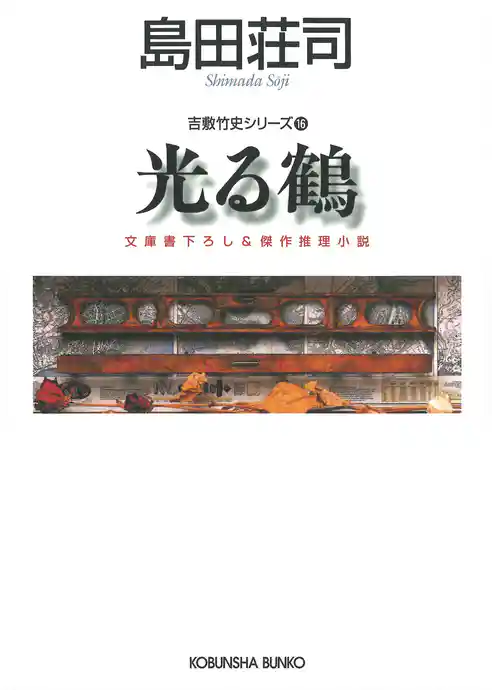 島田荘司
Shimada Sōji

吉敷竹史シリーズ⑯

光る鶴

文庫書下ろし＆傑作推理小説

KOBUNSHA BUNKO